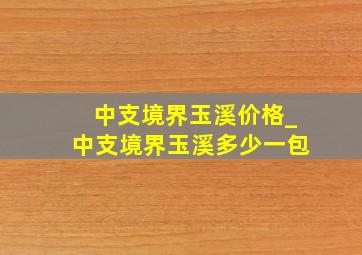 中支境界玉溪价格_
中支境界玉溪多少一包